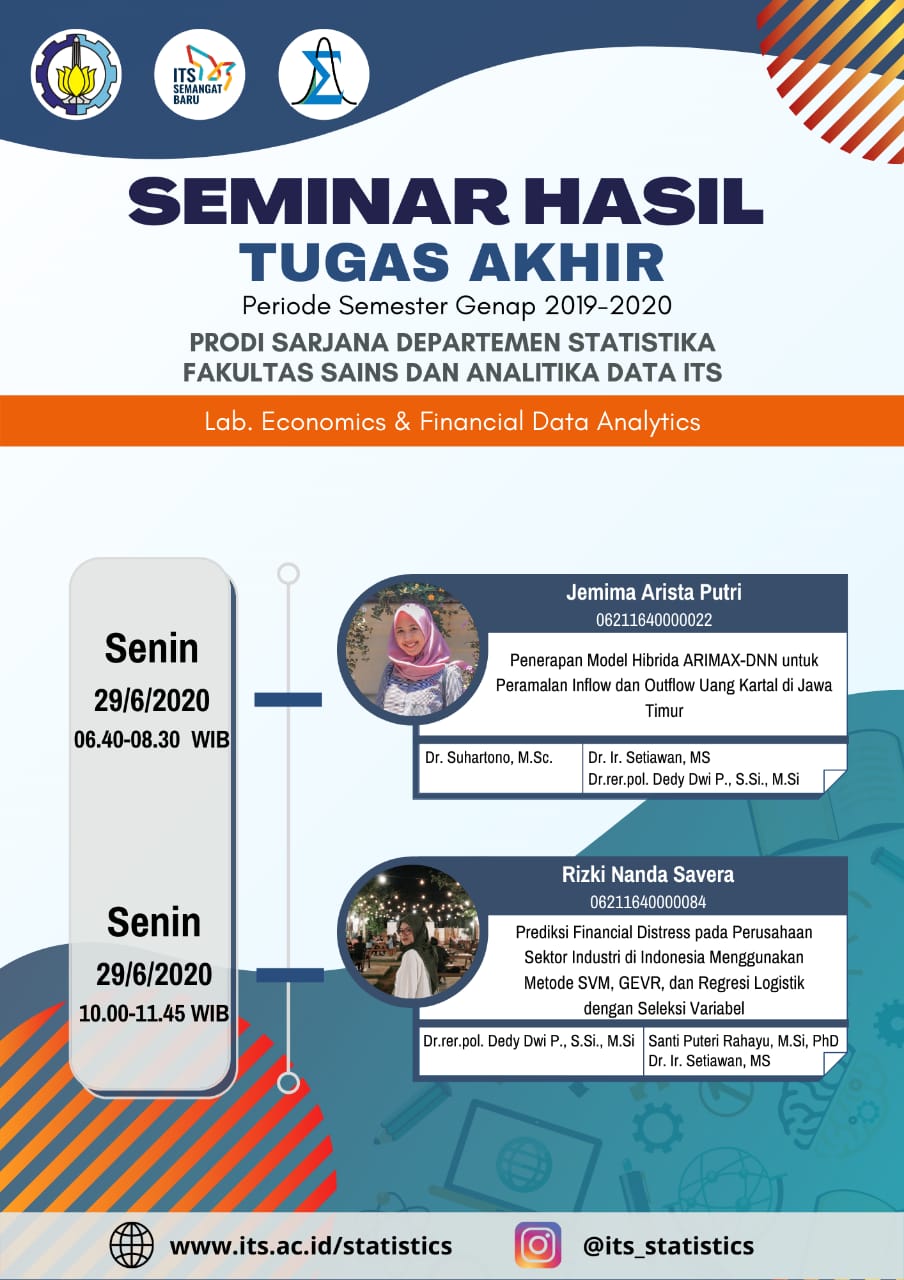 ITS SEMANGAT BARU

SEMINAR HASIL
TUGAS AKHIR
Periode Semester Genap 2019-2020
PRODI SARJANA DEPARTEMEN STATISTIKA
FAKULTAS SAINS DAN ANALITIKA DATA ITS

Lab. Economics & Financial Data Analytics

Senin
29/6/2020
06.40-08.30 WIB

Jemima Arista Putri
06211640000022
Penerapan Model Hibrida ARIMAX-DNN untuk Peramalan Inflow dan Outflow Uang Kartal di Jawa Timur

Dr. Suhartono, M.Sc.
Dr. Ir. Setiawan, MS
Dr.rer.pol. Dedy Dwi P., S.Si., M.Si

Senin
29/6/2020
10.00-11.45 WIB

Rizki Nanda Savera
06211640000084
Prediksi Financial Distress pada Perusahaan Sektor Industri di Indonesia Menggunakan Metode SVM, GEVR, dan Regresi Logistik dengan Seleksi Variabel

Dr.rer.pol. Dedy Dwi P., S.Si., M.Si
Santi Puteri Rahayu, M.Si, PhD
Dr. Ir. Setiawan, MS

www.its.ac.id/statistics
@its_statistics